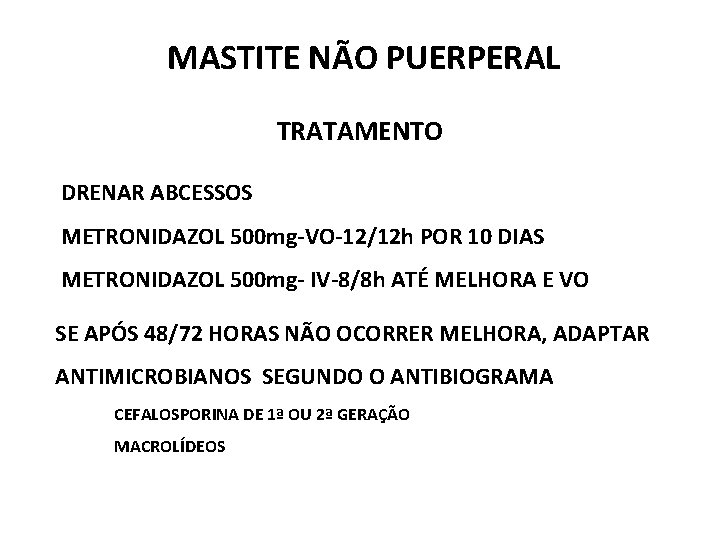 MASTITE NÃO PUERPERAL

TRATAMENTO

DRENAR ABCESSOS

METRONIDAZOL 500mg-VO-12/12h POR 10 DIAS

METRONIDAZOL 500mg- IV-8/8h ATÉ MELHORA E VO

SE APÓS 48/72 HORAS NÃO OCORRER MELHORA, ADAPTAR ANTIMICROBIANOS SEGUNDO O ANTIBIOGRAMA

CEFALOSPORINA DE 1ª OU 2ª GERAÇÃO

MACROLÍDEOS